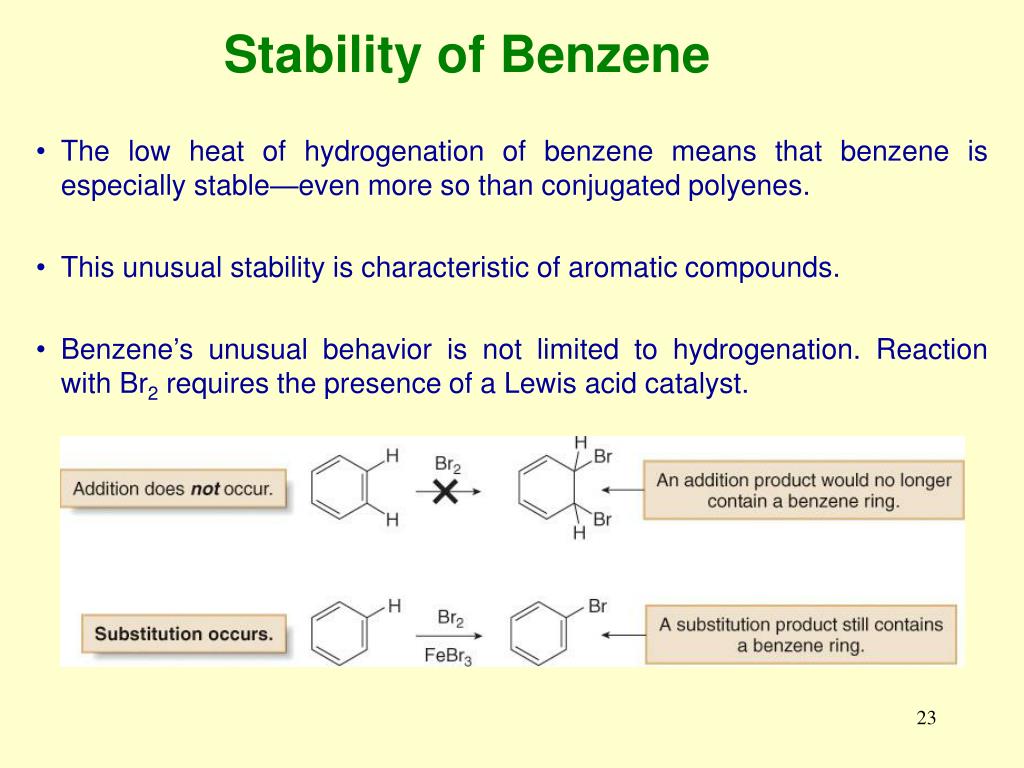 Stability of Benzene

• The low heat of hydrogenation of benzene means that benzene is especially stable—even more so than conjugated polyenes.

• This unusual stability is characteristic of aromatic compounds.

• Benzene's unusual behavior is not limited to hydrogenation. Reaction with $Br_2$ requires the presence of a Lewis acid catalyst.

Addition does not occur.

H

H

$Br_2$

H

Br

Br

H

An addition product would no longer contain a benzene ring.

Substitution occurs.

H

$Br_2$

$FeBr_3$

Br

A substitution product still contains a benzene ring.

23